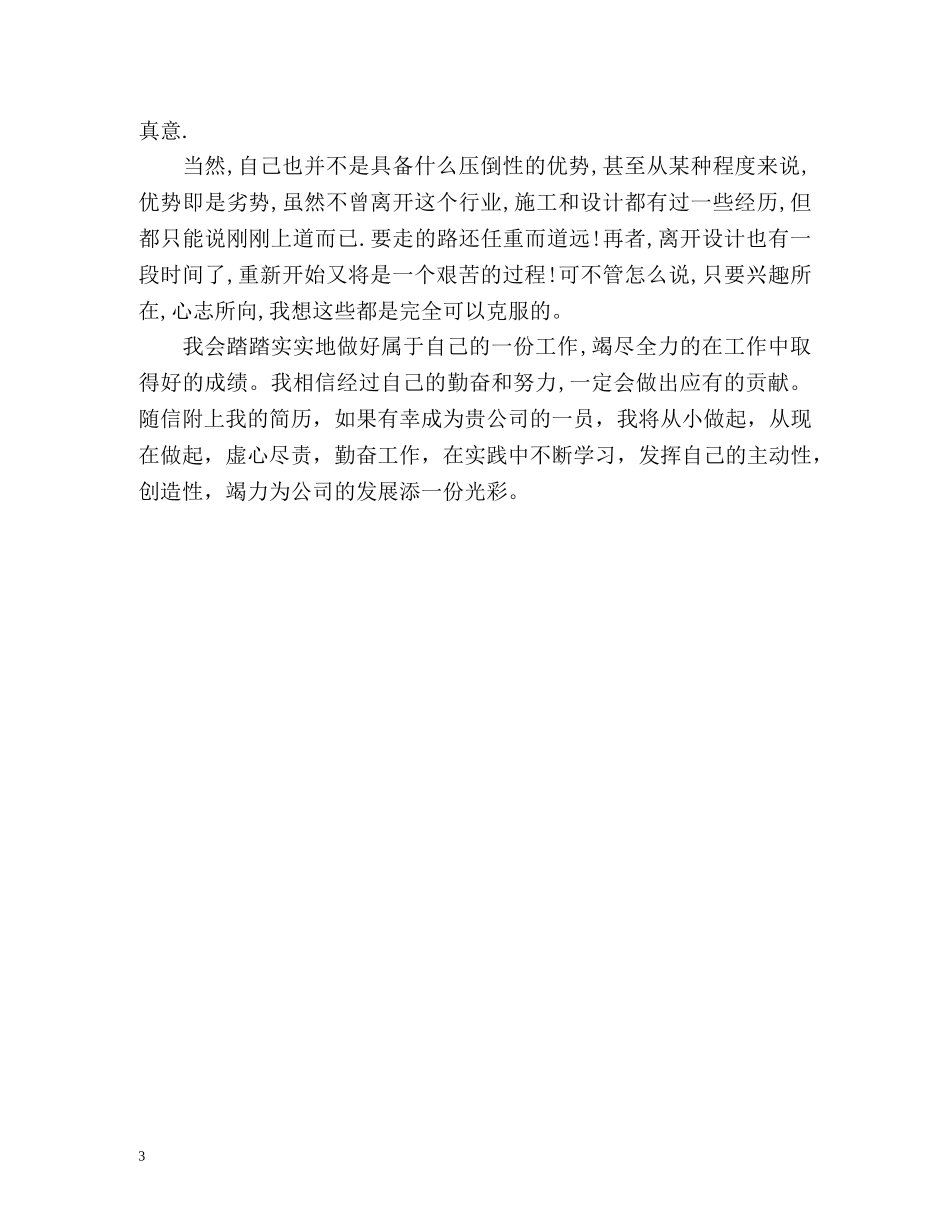 真意.

当然,自己也并不是具备什么压倒性的优势,甚至从某种程度来说,优势即是劣势,虽然不曾离开这个行业,施工和设计都有过一些经历,但都只能说刚刚上道而已.要走的路还任重而道远!再者,离开设计也有一段时间了,重新开始又将是一个艰苦的过程!可不管怎么说,只要兴趣所在,心志所向,我想这些都是完全可以克服的。

我会踏踏实实地做好属于自己的一份工作,竭尽全力的在工作中取得好的成绩。我相信经过自己的勤奋和努力,一定会做出应有的贡献。随信附上我的简历，如果有幸成为贵公司的一员，我将从小做起，从现在做起，虚心尽责，勤奋工作，在实践中不断学习，发挥自己的主动性，创造性，竭力为公司的发展添一份光彩。

3